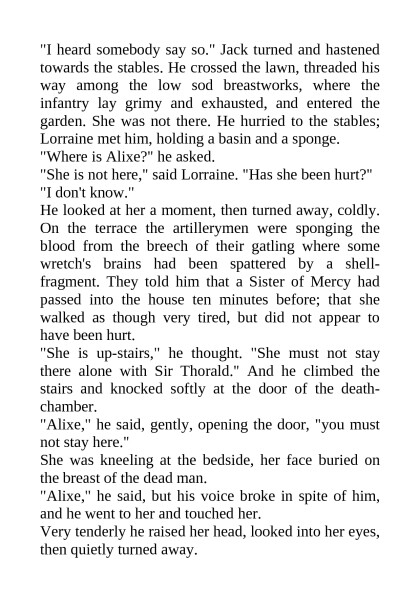 "I heard somebody say so." Jack turned and hastened towards the stables. He crossed the lawn, threaded his way among the low sod breastworks, where the infantry lay grimy and exhausted, and entered the garden. She was not there. He hurried to the stables; Lorraine met him, holding a basin and a sponge.

"Where is Alixe?" he asked.

"She is not here," said Lorraine. "Has she been hurt?"

"I don't know."

He looked at her a moment, then turned away, coldly. On the terrace the artillerymen were sponging the blood from the breech of their gatling where some wretch's brains had been spattered by a shell-fragment. They told him that a Sister of Mercy had passed into the house ten minutes before; that she walked as though very tired, but did not appear to have been hurt.

"She is up-stairs," he thought. "She must not stay there alone with Sir Thorald." And he climbed the stairs and knocked softly at the door of the death-chamber.

"Alixe," he said, gently, opening the door, "you must not stay here."

She was kneeling at the bedside, her face buried on the breast of the dead man.

"Alixe," he said, but his voice broke in spite of him, and he went to her and touched her.

Very tenderly he raised her head, looked into her eyes, then quietly turned away.